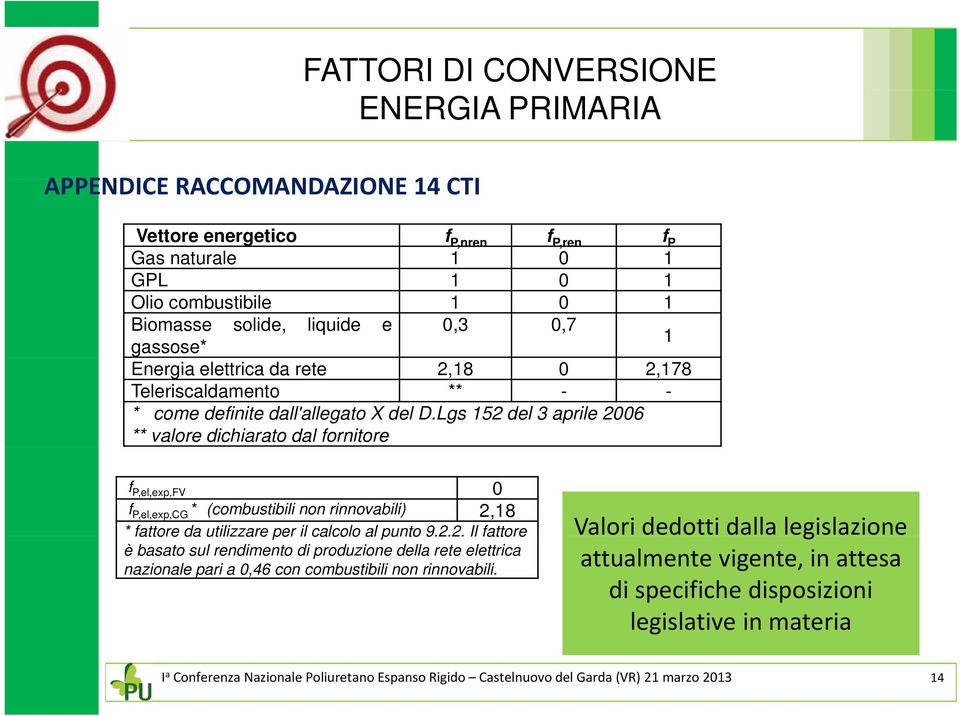 FATTORI DI CONVERSIONE
ENERGIA PRIMARIA

APPENDICE RACCOMANDAZIONE 14 CTI

| Vettore energetico | $f_{P,nren}$ | $f_{P,ren}$ | $f_P$ |
|---|---|---|---|
| Gas naturale | 1 | 0 | 1 |
| GPL | 1 | 0 | 1 |
| Olio combustibile | 1 | 0 | 1 |
| Biomasse solide, liquide e gassose* | 0,3 | 0,7 | 1 |
| Energia elettrica da rete | 2,18 | 0 | 2,178 |
| Teleriscaldamento | ** | - | - |

\* come definite dall'allegato X del D.Lgs 152 del 3 aprile 2006
\** valore dichiarato dal fornitore

| $f_{P,el,exp,FV}$ | 0 |
|---|---|
| $f_{P,el,exp,CG}$ * (combustibili non rinnovabili) | 2,18 |

\* fattore da utilizzare per il calcolo al punto 9.2.2. Il fattore è basato sul rendimento di produzione della rete elettrica nazionale pari a 0,46 con combustibili non rinnovabili.

Valori dedotti dalla legislazione attualmente vigente, in attesa di specifiche disposizioni legislative in materia

PU

Iª Conferenza Nazionale Poliuretano Espanso Rigido – Castelnuovo del Garda (VR) 21 marzo 2013

14